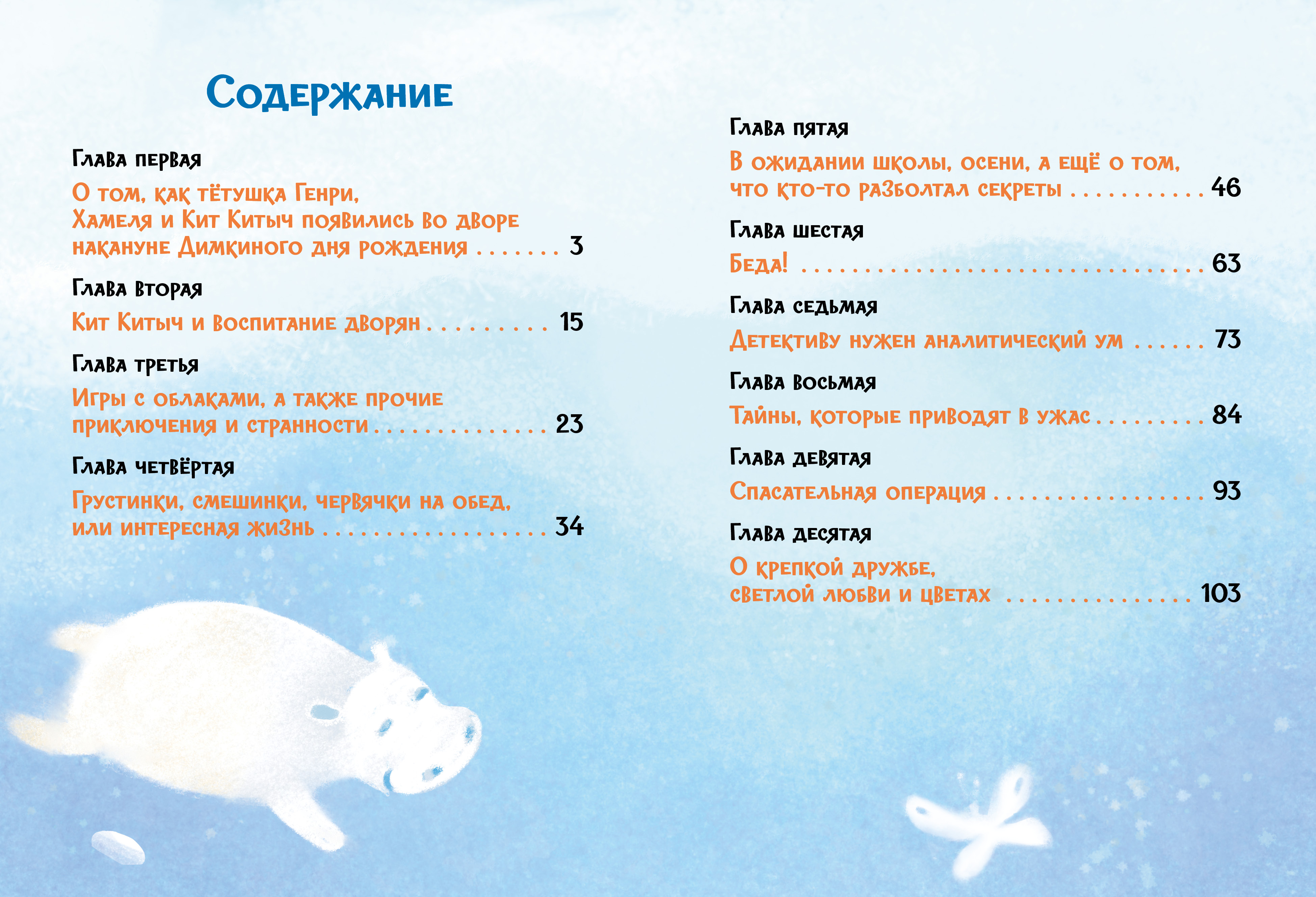 Содержание

Глава первая

О том, как тётушка Генри, Хамеля и Кит Китыч появились во дворе накануне Димкиного дня рождения 3

Глава вторая

Кит Китыч и воспитание дворян 15

Глава третья

Игры с облаками, а также прочие приключения и странности 23

Глава четвёртая

Грустинки, смешинки, червячки на обед, или интересная жизнь 34

Глава пятая

В ожидании школы, осени, а ещё о том, что кто-то разболтал секреты 46

Глава шестая

Беда! 63

Глава седьмая

Детективу нужен аналитический ум 73

Глава восьмая

Тайны, которые приводят в ужас 84

Глава девятая

Спасательная операция 93

Глава десятая

О крепкой дружбе, светлой любви и цветах 103